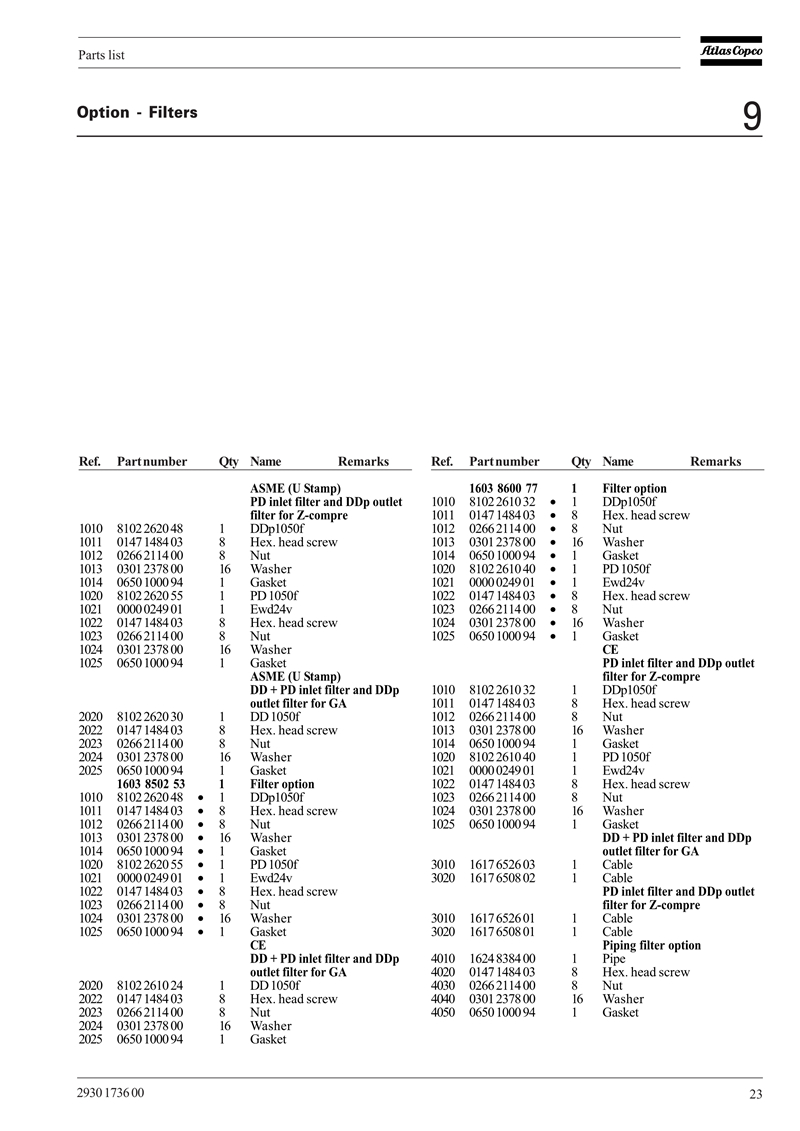 Parts list

Atlas Copco

Option - Filters

9

| Ref. | Part number | | Qty | Name | Remarks |
|---|---|---|---|---|---|
| | | | | **ASME (U Stamp)** | |
| | | | | **PD inlet filter and DDp outlet filter for Z-compre** | |
| 1010 | 8102 2620 48 | | 1 | DDp1050f | |
| 1011 | 0147 1484 03 | | 8 | Hex. head screw | |
| 1012 | 0266 2114 00 | | 8 | Nut | |
| 1013 | 0301 2378 00 | | 16 | Washer | |
| 1014 | 0650 1000 94 | | 1 | Gasket | |
| 1020 | 8102 2620 55 | | 1 | PD 1050f | |
| 1021 | 0000 0249 01 | | 1 | Ewd24v | |
| 1022 | 0147 1484 03 | | 8 | Hex. head screw | |
| 1023 | 0266 2114 00 | | 8 | Nut | |
| 1024 | 0301 2378 00 | | 16 | Washer | |
| 1025 | 0650 1000 94 | | 1 | Gasket | |
| | | | | **ASME (U Stamp)** | |
| | | | | **DD + PD inlet filter and DDp outlet filter for GA** | |
| 2020 | 8102 2620 30 | | 1 | DD 1050f | |
| 2022 | 0147 1484 03 | | 8 | Hex. head screw | |
| 2023 | 0266 2114 00 | | 8 | Nut | |
| 2024 | 0301 2378 00 | | 16 | Washer | |
| 2025 | 0650 1000 94 | | 1 | Gasket | |
| | **1603 8502 53** | | **1** | **Filter option** | |
| 1010 | 8102 2620 48 | • | 1 | DDp1050f | |
| 1011 | 0147 1484 03 | • | 8 | Hex. head screw | |
| 1012 | 0266 2114 00 | • | 8 | Nut | |
| 1013 | 0301 2378 00 | • | 16 | Washer | |
| 1014 | 0650 1000 94 | • | 1 | Gasket | |
| 1020 | 8102 2620 55 | • | 1 | PD 1050f | |
| 1021 | 0000 0249 01 | • | 1 | Ewd24v | |
| 1022 | 0147 1484 03 | • | 8 | Hex. head screw | |
| 1023 | 0266 2114 00 | • | 8 | Nut | |
| 1024 | 0301 2378 00 | • | 16 | Washer | |
| 1025 | 0650 1000 94 | • | 1 | Gasket | |
| | | | | **CE** | |
| | | | | **DD + PD inlet filter and DDp outlet filter for GA** | |
| 2020 | 8102 2610 24 | | 1 | DD 1050f | |
| 2022 | 0147 1484 03 | | 8 | Hex. head screw | |
| 2023 | 0266 2114 00 | | 8 | Nut | |
| 2024 | 0301 2378 00 | | 16 | Washer | |
| 2025 | 0650 1000 94 | | 1 | Gasket | |

| Ref. | Part number | | Qty | Name | Remarks |
|---|---|---|---|---|---|
| | **1603 8600 77** | | **1** | **Filter option** | |
| 1010 | 8102 2610 32 | • | 1 | DDp1050f | |
| 1011 | 0147 1484 03 | • | 8 | Hex. head screw | |
| 1012 | 0266 2114 00 | • | 8 | Nut | |
| 1013 | 0301 2378 00 | • | 16 | Washer | |
| 1014 | 0650 1000 94 | • | 1 | Gasket | |
| 1020 | 8102 2610 40 | • | 1 | PD 1050f | |
| 1021 | 0000 0249 01 | • | 1 | Ewd24v | |
| 1022 | 0147 1484 03 | • | 8 | Hex. head screw | |
| 1023 | 0266 2114 00 | • | 8 | Nut | |
| 1024 | 0301 2378 00 | • | 16 | Washer | |
| 1025 | 0650 1000 94 | • | 1 | Gasket | |
| | | | | **CE** | |
| | | | | **PD inlet filter and DDp outlet filter for Z-compre** | |
| 1010 | 8102 2610 32 | | 1 | DDp1050f | |
| 1011 | 0147 1484 03 | | 8 | Hex. head screw | |
| 1012 | 0266 2114 00 | | 8 | Nut | |
| 1013 | 0301 2378 00 | | 16 | Washer | |
| 1014 | 0650 1000 94 | | 1 | Gasket | |
| 1020 | 8102 2610 40 | | 1 | PD 1050f | |
| 1021 | 0000 0249 01 | | 1 | Ewd24v | |
| 1022 | 0147 1484 03 | | 8 | Hex. head screw | |
| 1023 | 0266 2114 00 | | 8 | Nut | |
| 1024 | 0301 2378 00 | | 16 | Washer | |
| 1025 | 0650 1000 94 | | 1 | Gasket | |
| | | | | **DD + PD inlet filter and DDp outlet filter for GA** | |
| 3010 | 1617 6526 03 | | 1 | Cable | |
| 3020 | 1617 6508 02 | | 1 | Cable | |
| | | | | **PD inlet filter and DDp outlet filter for Z-compre** | |
| 3010 | 1617 6526 01 | | 1 | Cable | |
| 3020 | 1617 6508 01 | | 1 | Cable | |
| | | | | **Piping filter option** | |
| 4010 | 1624 8384 00 | | 1 | Pipe | |
| 4020 | 0147 1484 03 | | 8 | Hex. head screw | |
| 4030 | 0266 2114 00 | | 8 | Nut | |
| 4040 | 0301 2378 00 | | 16 | Washer | |
| 4050 | 0650 1000 94 | | 1 | Gasket | |

2930 1736 00

23